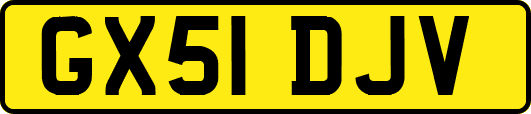 GX51 DJV